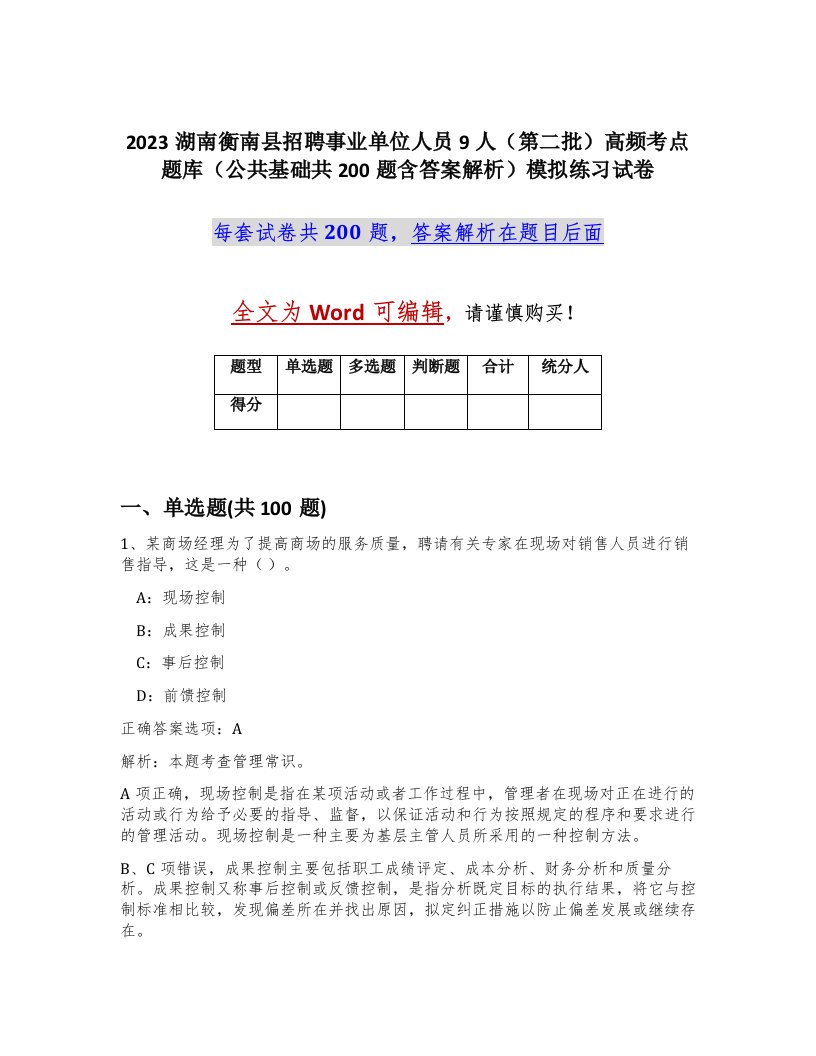 2023 湖南衡南县招聘事业单位人员 9 人（第二批）高频考点题库（公共基础共 200 题含答案解析）模拟练习试卷

每套试卷共 200 题，答案解析在题目后面

全文为 Word 可编辑，请谨慎购买！

| 题型 | 单选题 | 多选题 | 判断题 | 合计 | 统分人 |
|---|---|---|---|---|---|
| 得分 | | | | | |

一、单选题(共 100 题)

1、某商场经理为了提高商场的服务质量，聘请有关专家在现场对销售人员进行销售指导，这是一种（ ）。

A：现场控制

B：成果控制

C：事后控制

D：前馈控制

正确答案选项：A

解析：本题考查管理常识。

A 项正确，现场控制是指在某项活动或者工作过程中，管理者在现场对正在进行的活动或行为给予必要的指导、监督，以保证活动和行为按照规定的程序和要求进行的管理活动。现场控制是一种主要为基层主管人员所采用的一种控制方法。

B、C 项错误，成果控制主要包括职工成绩评定、成本分析、财务分析和质量分析。成果控制又称事后控制或反馈控制，是指分析既定目标的执行结果，将它与控制标准相比较，发现偏差所在并找出原因，拟定纠正措施以防止偏差发展或继续存在。